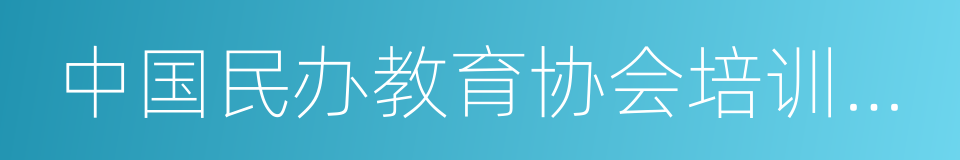 中国民办教育协会培训...